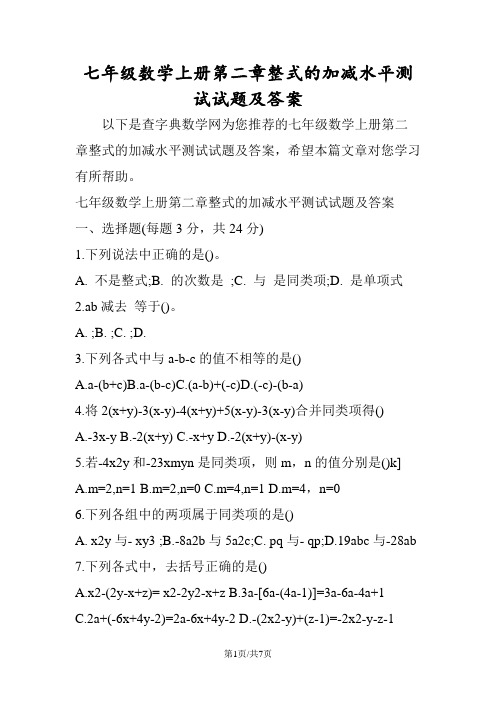 七年级数学上册第二章整式的加减水平测试试题及答案

以下是查字典数学网为您推荐的七年级数学上册第二章整式的加减水平测试试题及答案，希望本篇文章对您学习有所帮助。

七年级数学上册第二章整式的加减水平测试试题及答案

一、选择题(每题 3 分，共 24 分)

1.下列说法中正确的是()。

A. 不是整式;B. 的次数是 ;C. 与 是同类项;D. 是单项式

2.ab 减去 等于()。

A. ;B. ;C. ;D.

3.下列各式中与 a-b-c 的值不相等的是()

A.a-(b+c)B.a-(b-c)C.(a-b)+(-c)D.(-c)-(b-a)

4.将 2(x+y)-3(x-y)-4(x+y)+5(x-y)-3(x-y)合并同类项得()

A.-3x-y B.-2(x+y) C.-x+y D.-2(x+y)-(x-y)

5.若-4x2y 和-23xmyn 是同类项，则 m，n 的值分别是()k]

A.m=2,n=1 B.m=2,n=0 C.m=4,n=1 D.m=4，n=0

6.下列各组中的两项属于同类项的是()

A. x2y 与- xy3 ;B.-8a2b 与 5a2c;C. pq 与- qp;D.19abc 与-28ab

7.下列各式中，去括号正确的是()

A.x2-(2y-x+z)= x2-2y2-x+z B.3a-[6a-(4a-1)]=3a-6a-4a+1

C.2a+(-6x+4y-2)=2a-6x+4y-2 D.-(2x2-y)+(z-1)=-2x2-y-z-1

第1页/共7页